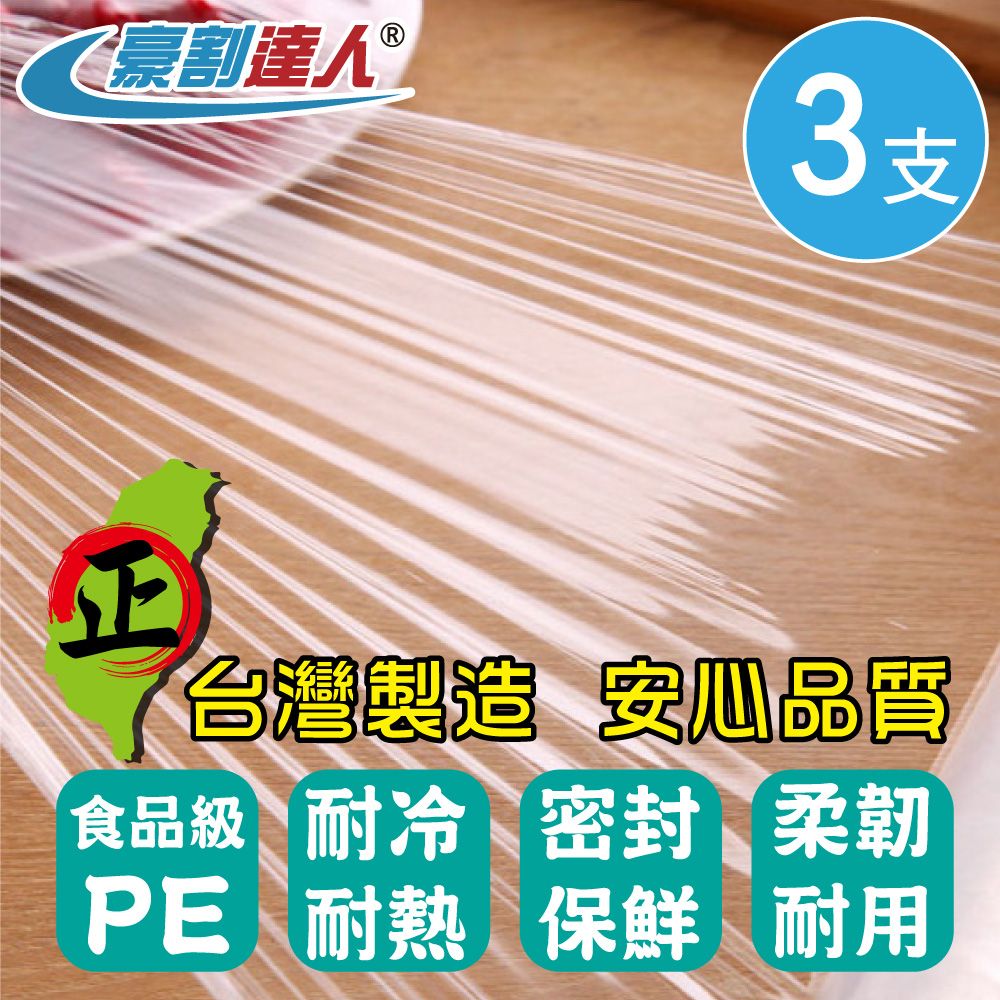 豪割達人®

3支

正

台灣製造 安心品質

食品級
PE

耐冷
耐熱

密封
保鮮

柔韌
耐用